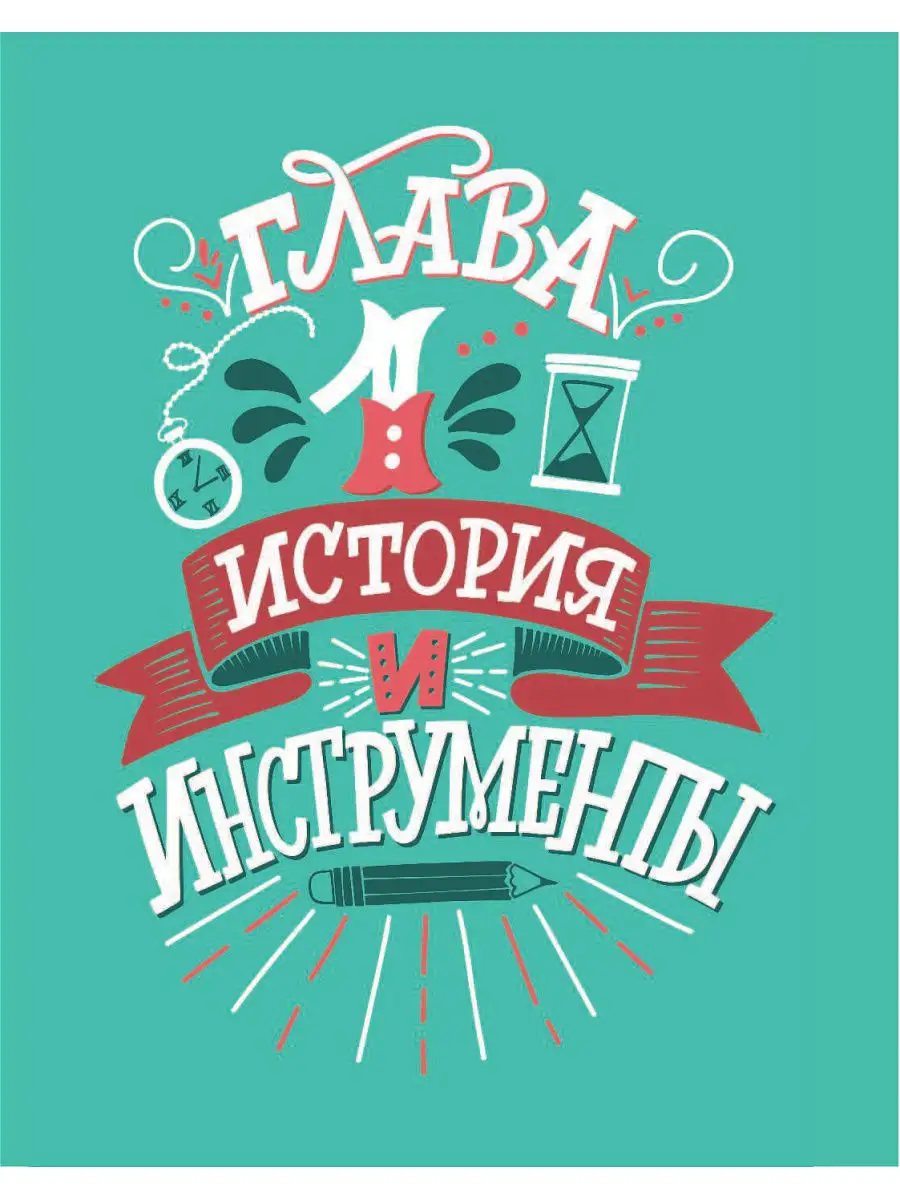 ГЛАВА
1
ИСТОРИЯ
И
ИНСТРУМЕНТЫ